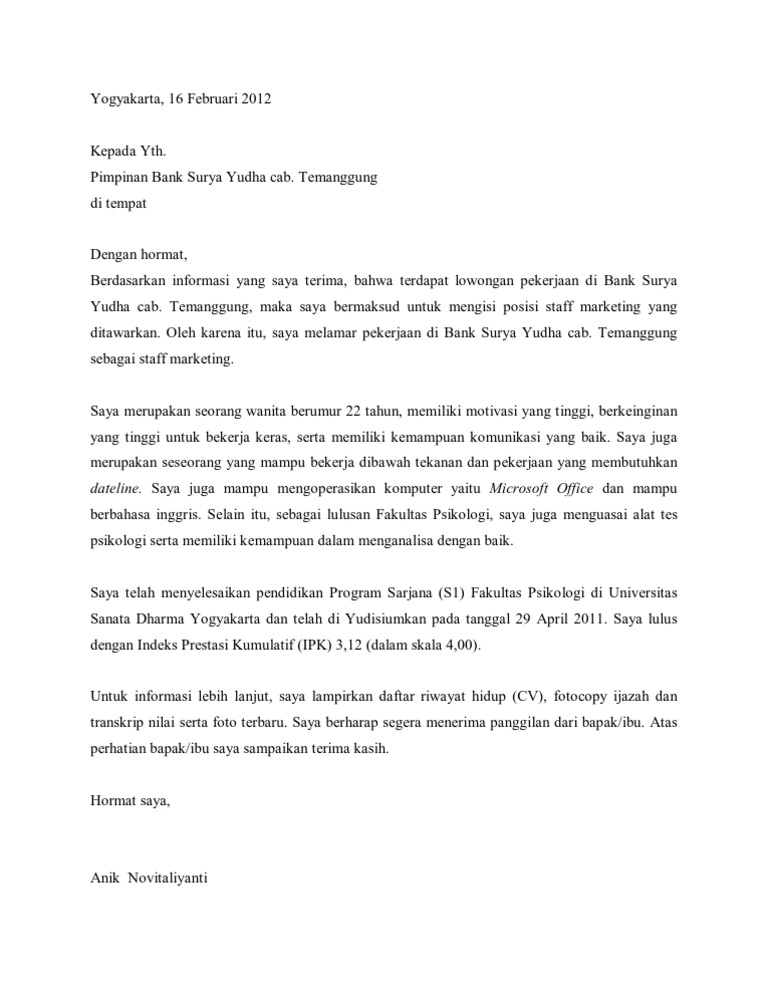 Yogyakarta, 16 Februari 2012

Kepada Yth.
Pimpinan Bank Surya Yudha cab. Temanggung
di tempat

Dengan hormat,
Berdasarkan informasi yang saya terima, bahwa terdapat lowongan pekerjaan di Bank Surya Yudha cab. Temanggung, maka saya bermaksud untuk mengisi posisi staff marketing yang ditawarkan. Oleh karena itu, saya melamar pekerjaan di Bank Surya Yudha cab. Temanggung sebagai staff marketing.

Saya merupakan seorang wanita berumur 22 tahun, memiliki motivasi yang tinggi, berkeinginan yang tinggi untuk bekerja keras, serta memiliki kemampuan komunikasi yang baik. Saya juga merupakan seseorang yang mampu bekerja dibawah tekanan dan pekerjaan yang membutuhkan dateline. Saya juga mampu mengoperasikan komputer yaitu Microsoft Office dan mampu berbahasa inggris. Selain itu, sebagai lulusan Fakultas Psikologi, saya juga menguasai alat tes psikologi serta memiliki kemampuan dalam menganalisa dengan baik.

Saya telah menyelesaikan pendidikan Program Sarjana (S1) Fakultas Psikologi di Universitas Sanata Dharma Yogyakarta dan telah di Yudisiumkan pada tanggal 29 April 2011. Saya lulus dengan Indeks Prestasi Kumulatif (IPK) 3,12 (dalam skala 4,00).

Untuk informasi lebih lanjut, saya lampirkan daftar riwayat hidup (CV), fotocopy ijazah dan transkrip nilai serta foto terbaru. Saya berharap segera menerima panggilan dari bapak/ibu. Atas perhatian bapak/ibu saya sampaikan terima kasih.

Hormat saya,

Anik Novitaliyanti